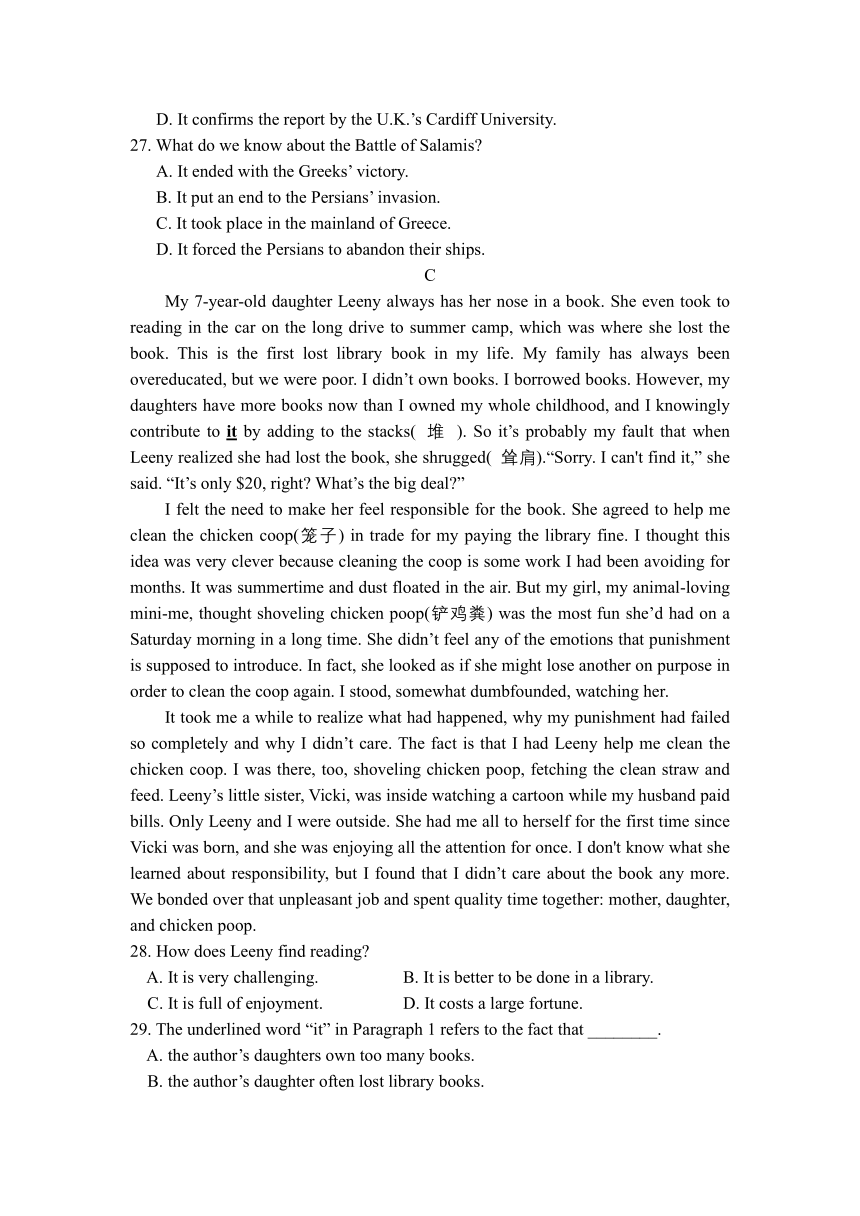 D. It confirms the report by the U.K.’s Cardiff University.
27. What do we know about the Battle of Salamis?
A. It ended with the Greeks’ victory.
B. It put an end to the Persians’ invasion.
C. It took place in the mainland of Greece.
D. It forced the Persians to abandon their ships.

C

My 7-year-old daughter Leeny always has her nose in a book. She even took to reading in the car on the long drive to summer camp, which was where she lost the book. This is the first lost library book in my life. My family has always been overeducated, but we were poor. I didn’t own books. I borrowed books. However, my daughters have more books now than I owned my whole childhood, and I knowingly contribute to it by adding to the stacks( 堆 ). So it’s probably my fault that when Leeny realized she had lost the book, she shrugged( 耸肩).“Sorry. I can't find it,” she said. “It’s only $20, right? What’s the big deal?”

I felt the need to make her feel responsible for the book. She agreed to help me clean the chicken coop(笼子) in trade for my paying the library fine. I thought this idea was very clever because cleaning the coop is some work I had been avoiding for months. It was summertime and dust floated in the air. But my girl, my animal-loving mini-me, thought shoveling chicken poop(铲鸡粪) was the most fun she’d had on a Saturday morning in a long time. She didn’t feel any of the emotions that punishment is supposed to introduce. In fact, she looked as if she might lose another on purpose in order to clean the coop again. I stood, somewhat dumbfounded, watching her.

It took me a while to realize what had happened, why my punishment had failed so completely and why I didn’t care. The fact is that I had Leeny help me clean the chicken coop. I was there, too, shoveling chicken poop, fetching the clean straw and feed. Leeny’s little sister, Vicki, was inside watching a cartoon while my husband paid bills. Only Leeny and I were outside. She had me all to herself for the first time since Vicki was born, and she was enjoying all the attention for once. I don't know what she learned about responsibility, but I found that I didn’t care about the book any more. We bonded over that unpleasant job and spent quality time together: mother, daughter, and chicken poop.
28. How does Leeny find reading?
A. It is very challenging.
B. It is better to be done in a library.
C. It is full of enjoyment.
D. It costs a large fortune.
29. The underlined word “it” in Paragraph 1 refers to the fact that ________.
A. the author’s daughters own too many books.
B. the author’s daughter often lost library books.